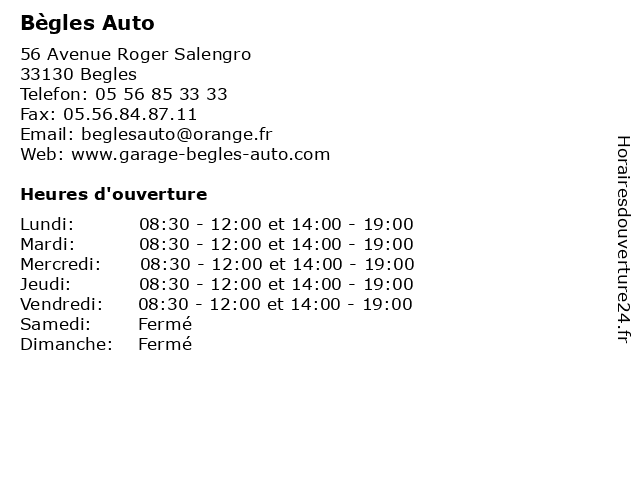 Bègles Auto

56 Avenue Roger Salengro
33130 Begles
Telefon: 05 56 85 33 33
Fax: 05.56.84.87.11
Email: beglesauto@orange.fr
Web: www.garage-begles-auto.com

Heures d'ouverture

| | |
|---|---|
| Lundi: | 08:30 - 12:00 et 14:00 - 19:00 |
| Mardi: | 08:30 - 12:00 et 14:00 - 19:00 |
| Mercredi: | 08:30 - 12:00 et 14:00 - 19:00 |
| Jeudi: | 08:30 - 12:00 et 14:00 - 19:00 |
| Vendredi: | 08:30 - 12:00 et 14:00 - 19:00 |
| Samedi: | Fermé |
| Dimanche: | Fermé |

Horairesdouverture24.fr